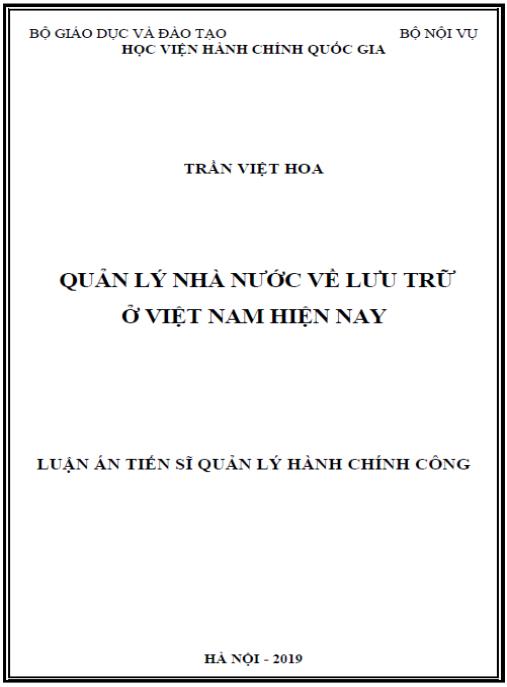 BỘ GIÁO DỤC VÀ ĐÀO TẠO                    BỘ NỘI VỤ
HỌC VIỆN HÀNH CHÍNH QUỐC GIA

TRẦN VIỆT HOA

QUẢN LÝ NHÀ NƯỚC VỀ LƯU TRỮ Ở VIỆT NAM HIỆN NAY

LUẬN ÁN TIẾN SĨ QUẢN LÝ HÀNH CHÍNH CÔNG

HÀ NỘI - 2019